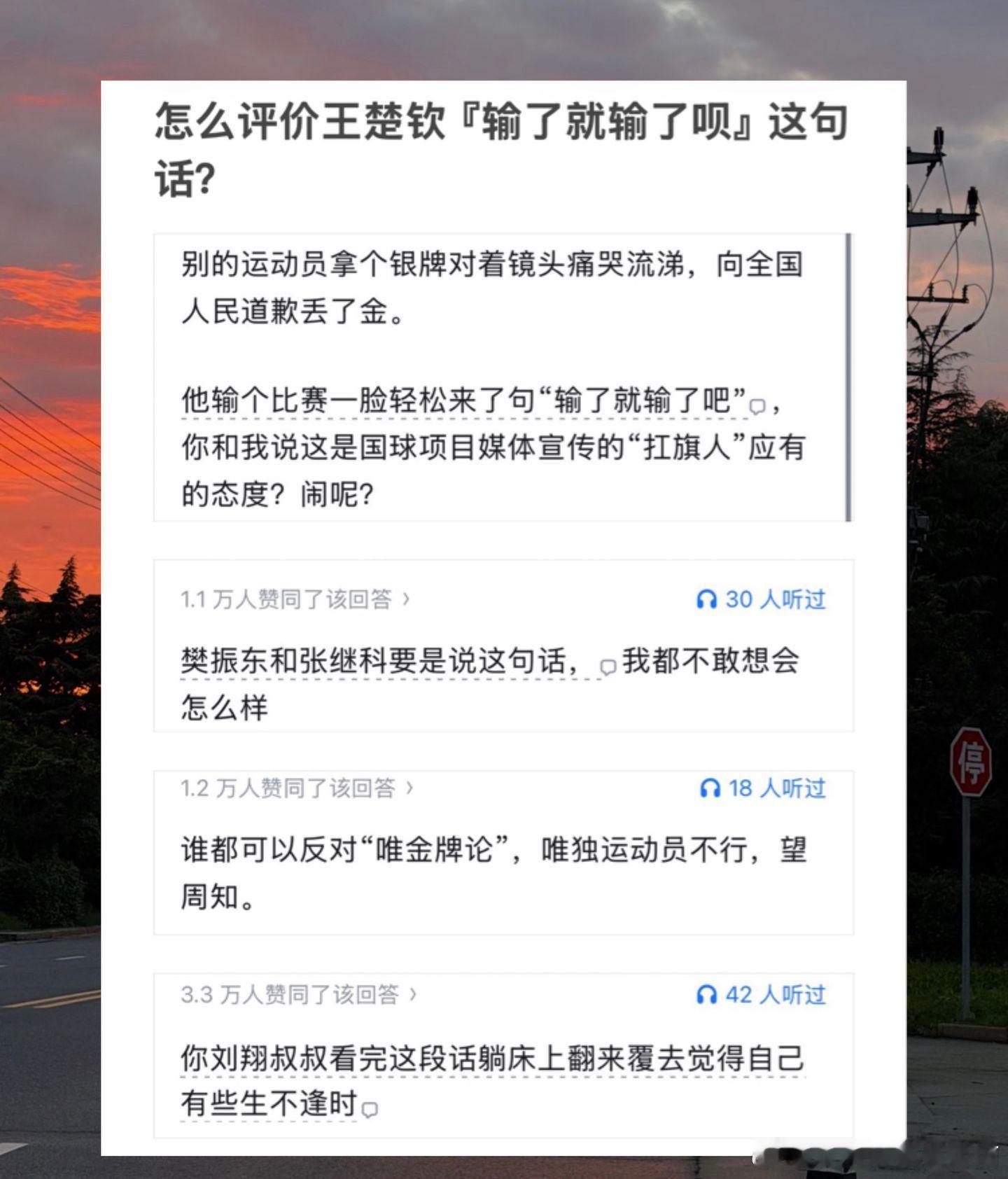 怎么评价王楚钦『输了就输了呗』这句话?

别的运动员拿个银牌对着镜头痛哭流涕，向全国人民道歉丢了金。

他输个比赛一脸轻松来了句“输了就输了吧”，你和我说这是国球项目媒体宣传的“扛旗人”应有的态度？闹呢?

1.1 万人赞同了该回答 ›

30 人听过

樊振东和张继科要是说这句话，我都不敢想会怎么样

1.2 万人赞同了该回答 ›

18 人听过

谁都可以反对“唯金牌论”，唯独运动员不行，望周知。

3.3 万人赞同了该回答 ›

42 人听过

你刘翔叔叔看完这段话躺床上翻来覆去觉得自己有些生不逢时

停